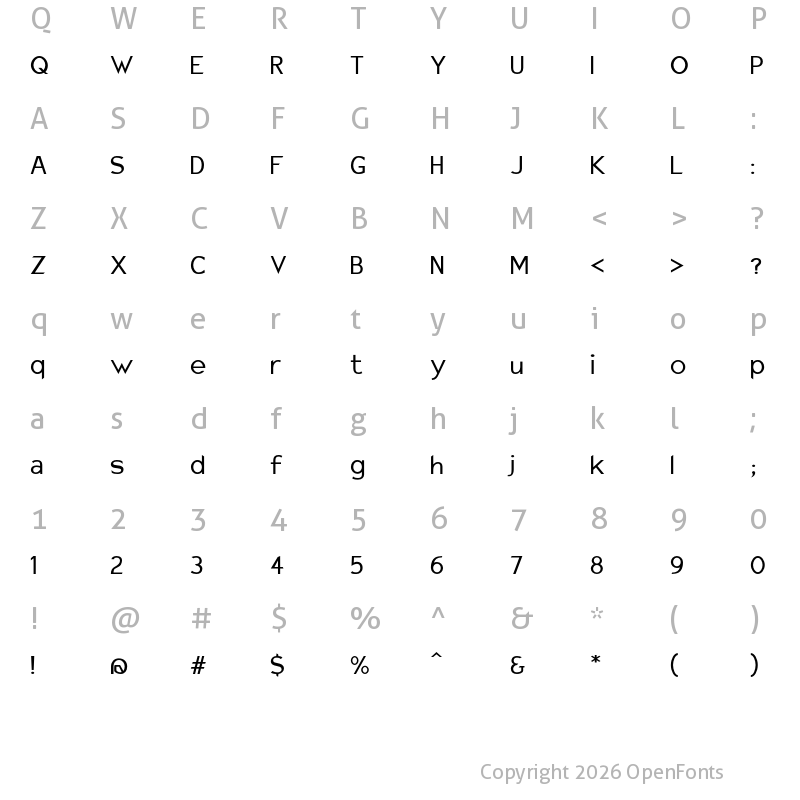 Q W E R T Y U I O P
Q W E R T Y U I O P

A S D F G H J K L :
A S D F G H J K L :

Z X C V B N M < > ?
Z X C V B N M < > ?

q w e r t y u i o p
q w e r t y u i o p

a s d f g h j k l ;
a s d f g h j k l ;

1 2 3 4 5 6 7 8 9 0
1 2 3 4 5 6 7 8 9 0

! @ # $ % ^ & * ( )
! @ # $ % ^ & * ( )

Copyright 2026 OpenFonts